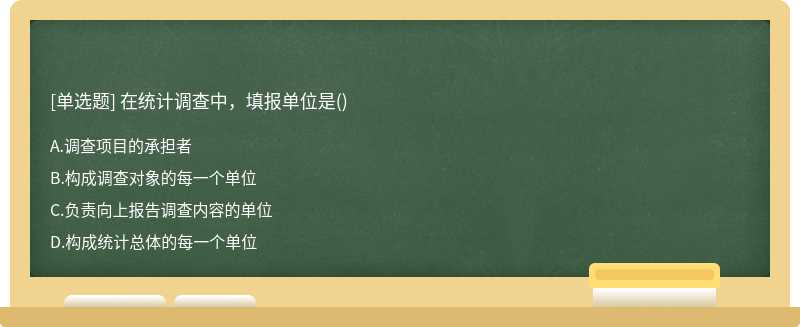 [单选题] 在统计调查中，填报单位是()

A.调查项目的承担者

B.构成调查对象的每一个单位

C.负责向上报告调查内容的单位

D.构成统计总体的每一个单位